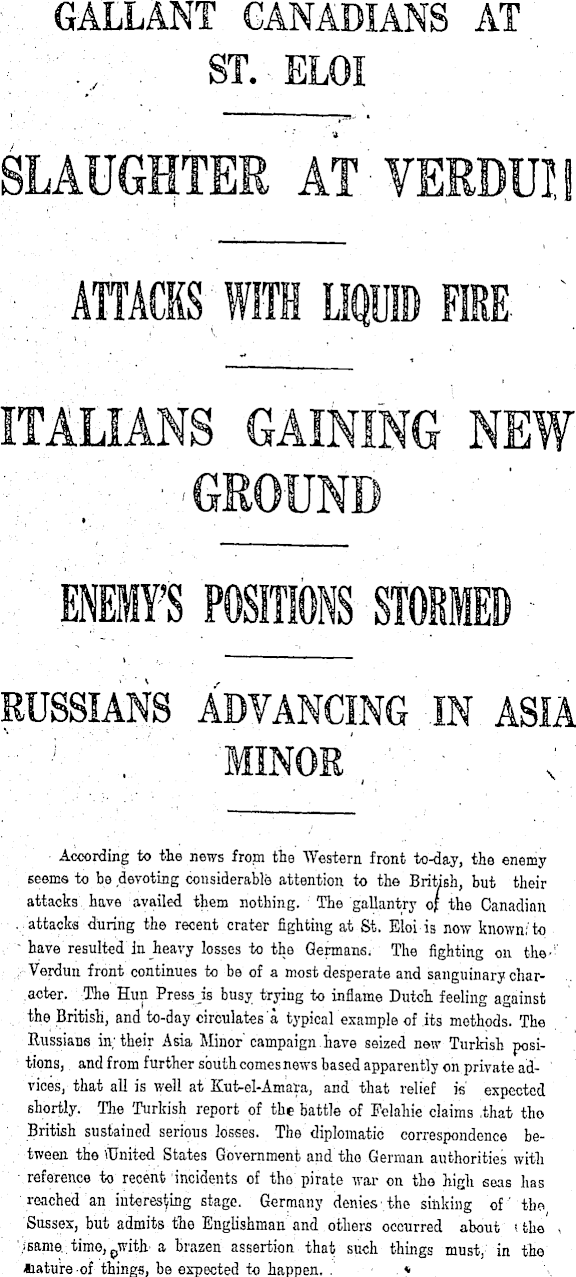 GALLANT CANADIANS AT ST. ELOI

SLAUGHTER AT VERDUN

ATTACKS WITH LIQUID FIRE

ITALIANS GAINING NEW GROUND

ENEMY'S POSITIONS STORMED

RUSSIANS ADVANCING IN ASIA MINOR

According to the news from the Western front to-day, the enemy seems to be devoting considerable attention to the British, but their attacks have availed them nothing. The gallantry of the Canadian attacks during the recent crater fighting at St. Eloi is now known to have resulted in heavy losses to the Germans. The fighting on the Verdun front continues to be of a most desperate and sanguinary character. The Hun Press is busy trying to inflame Dutch feeling against the British, and to-day circulates a typical example of its methods. The Russians in their Asia Minor campaign have seized new Turkish positions, and from further south comes news based apparently on private advices, that all is well at Kut-el-Amara, and that relief is expected shortly. The Turkish report of the battle of Felahie claims that the British sustained serious losses. The diplomatic correspondence between the United States Government and the German authorities with reference to recent incidents of the pirate war on the high seas has reached an interesting stage. Germany denies the sinking of the Sussex, but admits the Englishman and others occurred about the same time, with a brazen assertion that such things must, in the nature of things, be expected to happen.